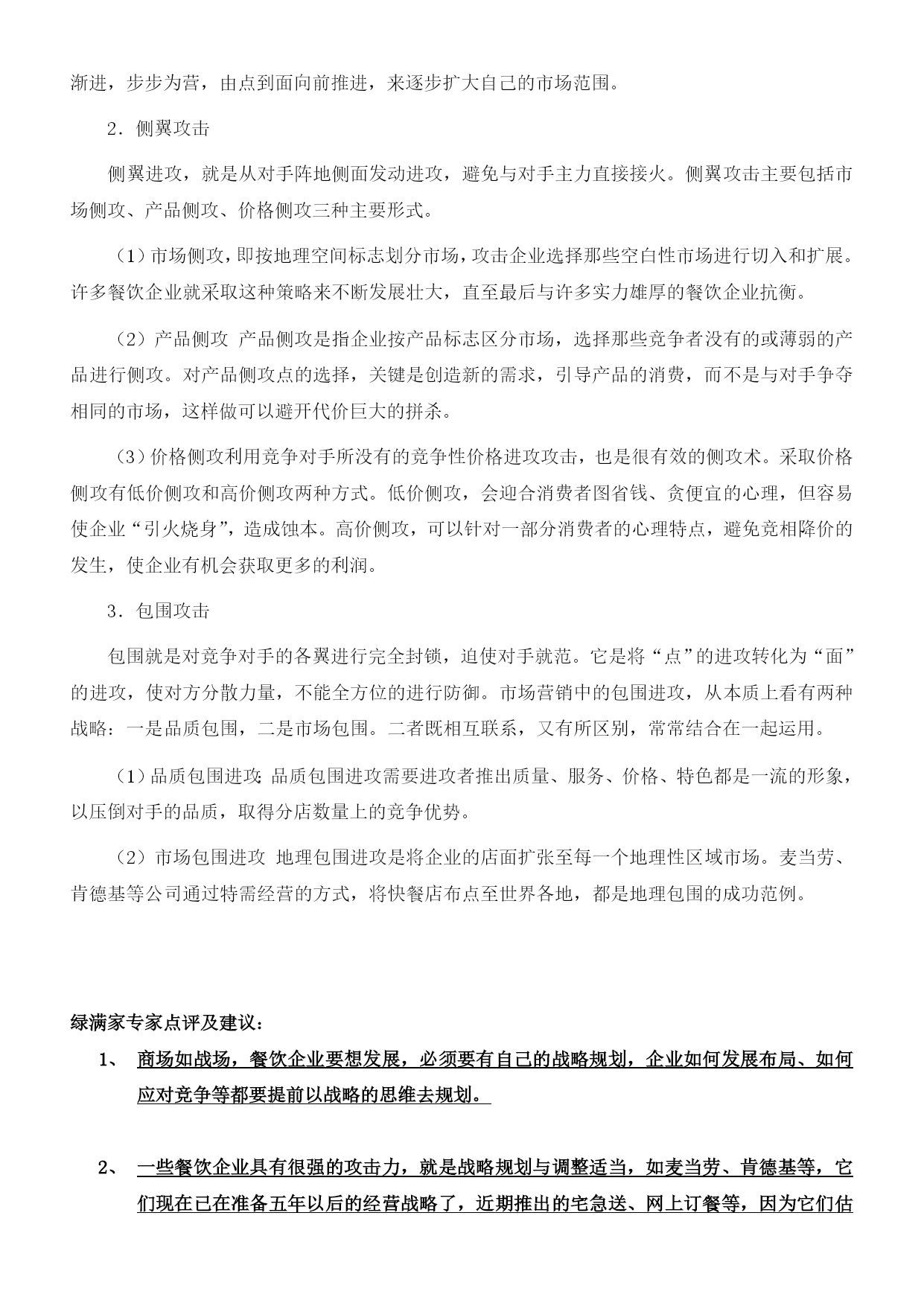 渐进，步步为营，由点到面向前推进，来逐步扩大自己的市场范围。

2．侧翼攻击

侧翼进攻，就是从对手阵地侧面发动进攻，避免与对手主力直接接火。侧翼攻击主要包括市场侧攻、产品侧攻、价格侧攻三种主要形式。

（1）市场侧攻，即按地理空间标志划分市场，攻击企业选择那些空白性市场进行切入和扩展。许多餐饮企业就采取这种策略来不断发展壮大，直至最后与许多实力雄厚的餐饮企业抗衡。

（2）产品侧攻 产品侧攻是指企业按产品标志区分市场，选择那些竞争者没有的或薄弱的产品进行侧攻。对产品侧攻点的选择，关键是创造新的需求，引导产品的消费，而不是与对手争夺相同的市场，这样做可以避开代价巨大的拼杀。

（3）价格侧攻利用竞争对手所没有的竞争性价格进攻攻击，也是很有效的侧攻术。采取价格侧攻有低价侧攻和高价侧攻两种方式。低价侧攻，会迎合消费者图省钱、贪便宜的心理，但容易使企业“引火烧身”，造成蚀本。高价侧攻，可以针对一部分消费者的心理特点，避免竞相降价的发生，使企业有机会获取更多的利润。

3．包围攻击

包围就是对竞争对手的各翼进行完全封锁，迫使对手就范。它是将“点”的进攻转化为“面”的进攻，使对方分散力量，不能全方位的进行防御。市场营销中的包围进攻，从本质上看有两种战略：一是品质包围，二是市场包围。二者既相互联系，又有所区别，常常结合在一起运用。

（1）品质包围进攻 品质包围进攻需要进攻者推出质量、服务、价格、特色都是一流的形象，以压倒对手的品质，取得分店数量上的竞争优势。

（2）市场包围进攻 地理包围进攻是将企业的店面扩张至每一个地理性区域市场。麦当劳、肯德基等公司通过特需经营的方式，将快餐店布点至世界各地，都是地理包围的成功范例。

绿满家专家点评及建议：

1、 商场如战场，餐饮企业要想发展，必须要有自己的战略规划，企业如何发展布局、如何应对竞争等都要提前以战略的思维去规划。

2、 一些餐饮企业具有很强的攻击力，就是战略规划与调整适当，如麦当劳、肯德基等，它们现在已在准备五年以后的经营战略了，近期推出的宅急送、网上订餐等，因为它们估